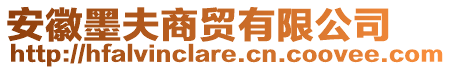 安徽墨夫商贸有限公司
http://hfalvinclare.cn.coovee.com